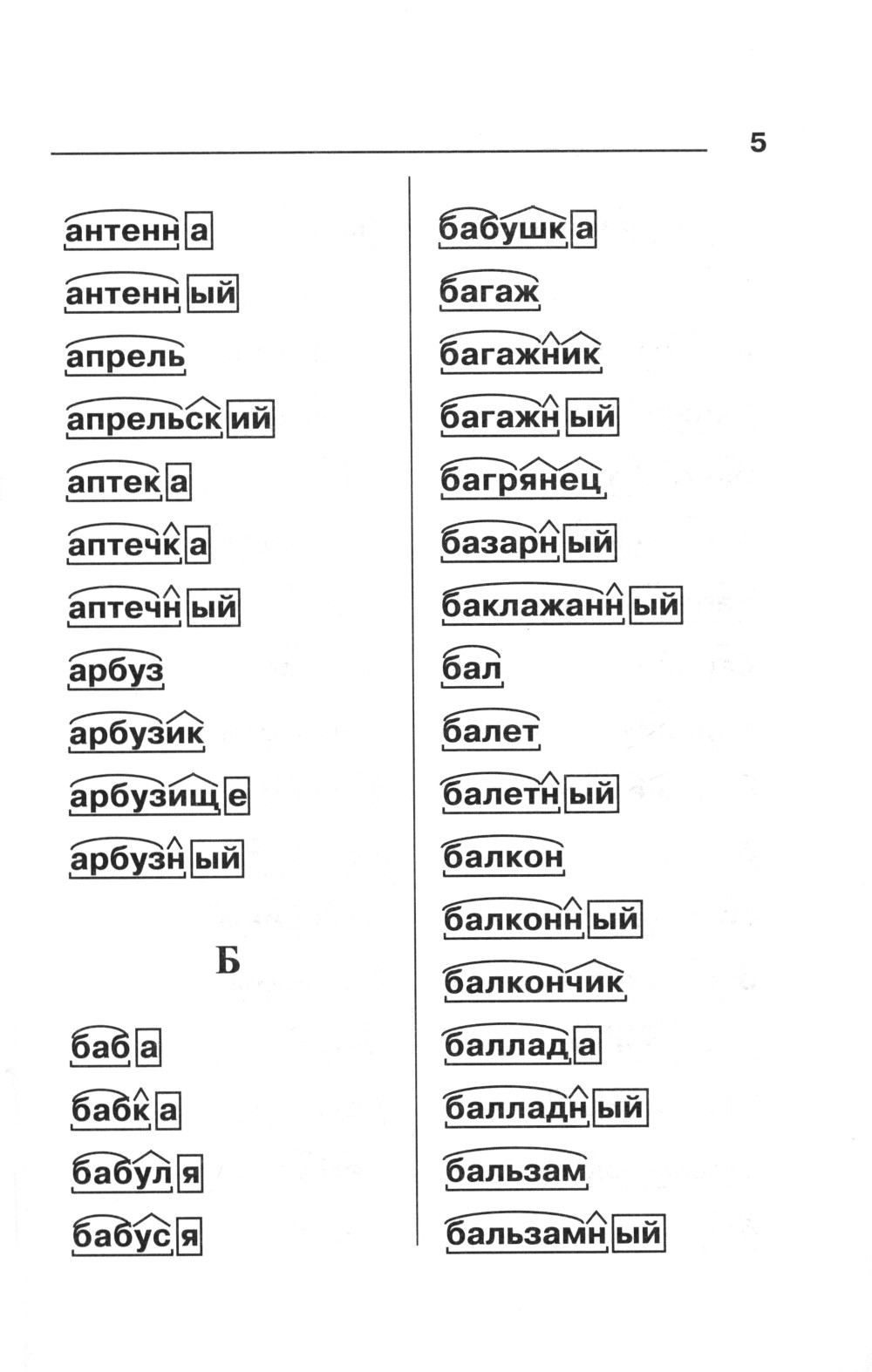 5

антенна
антенный
апрель
апрельский
аптека
аптечка
аптечный
арбуз
арбузик
арбузище
арбузный

Б

баба
бабка
бабуля
бабуся

бабушка
багаж
багажник
багажный
багрянец
базарный
баклажанный
бал
балет
балетный
балкон
балконный
балкончик
баллада
балладный
бальзам
бальзамный